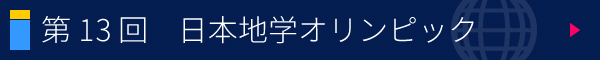 第 13 回　日本地学オリンピック